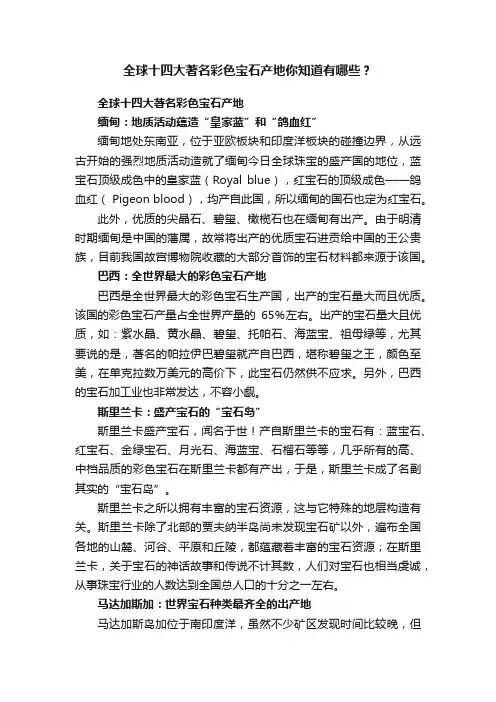 全球十四大著名彩色宝石产地你知道有哪些？

全球十四大著名彩色宝石产地

缅甸：地质活动蕴造“皇家蓝”和“鸽血红”

缅甸地处东南亚，位于亚欧板块和印度洋板块的碰撞边界，从远古开始的强烈地质活动造就了缅甸今日全球珠宝的盛产国的地位，蓝宝石顶级成色中的皇家蓝（Royal blue），红宝石的顶级成色——鸽血红（ Pigeon blood），均产自此国，所以缅甸的国石也定为红宝石。

此外，优质的尖晶石、碧玺、橄榄石也在缅甸有出产。由于明清时期缅甸是中国的藩属，故常将出产的优质宝石进贡给中国的王公贵族，目前我国故宫博物院收藏的大部分首饰的宝石材料都来源于该国。

巴西：全世界最大的彩色宝石产地

巴西是全世界最大的彩色宝石生产国，出产的宝石量大而且优质。该国的彩色宝石产量占全世界产量的 65%左右。出产的宝石量大且优质，如：紫水晶、黄水晶、碧玺、托帕石、海蓝宝、祖母绿等，尤其要说的是，著名的帕拉伊巴碧玺就产自巴西，堪称碧玺之王，颜色至美，在单克拉数万美元的高价下，此宝石仍然供不应求。另外，巴西的宝石加工业也非常发达，不容小觑。

斯里兰卡：盛产宝石的“宝石岛”

斯里兰卡盛产宝石，闻名于世！产自斯里兰卡的宝石有：蓝宝石、红宝石、金绿宝石、月光石、海蓝宝、石榴石等等，几乎所有的高、中档品质的彩色宝石在斯里兰卡都有产出，于是，斯里兰卡成了名副其实的“宝石岛”。

斯里兰卡之所以拥有丰富的宝石资源，这与它特殊的地层构造有关。斯里兰卡除了北部的贾夫纳半岛尚未发现宝石矿以外，遍布全国各地的山麓、河谷、平原和丘陵，都蕴藏着丰富的宝石资源；在斯里兰卡，关于宝石的神话故事和传说不计其数，人们对宝石也相当虔诚，从事珠宝行业的人数达到全国总人口的十分之一左右。

马达加斯加：世界宝石种类最齐全的出产地

马达加斯岛加位于南印度洋，虽然不少矿区发现时间比较晚，但